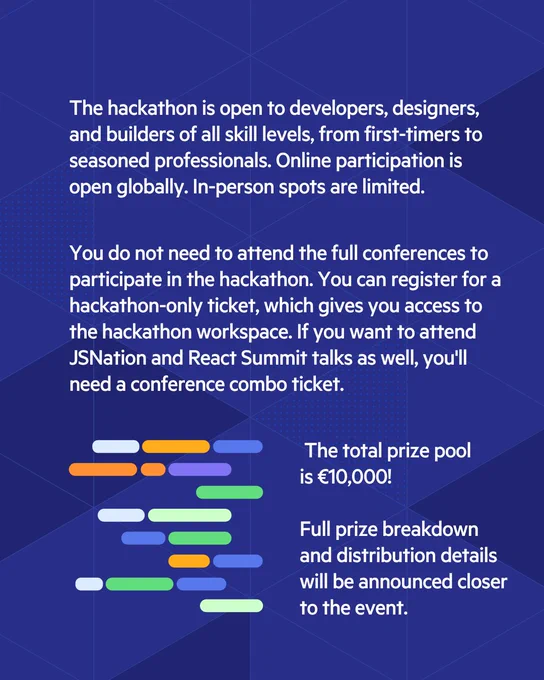 The hackathon is open to developers, designers, and builders of all skill levels, from first-timers to seasoned professionals. Online participation is open globally. In-person spots are limited.

You do not need to attend the full conferences to participate in the hackathon. You can register for a hackathon-only ticket, which gives you access to the hackathon workspace. If you want to attend JSNation and React Summit talks as well, you'll need a conference combo ticket.

The total prize pool is €10,000!

Full prize breakdown and distribution details will be announced closer to the event.